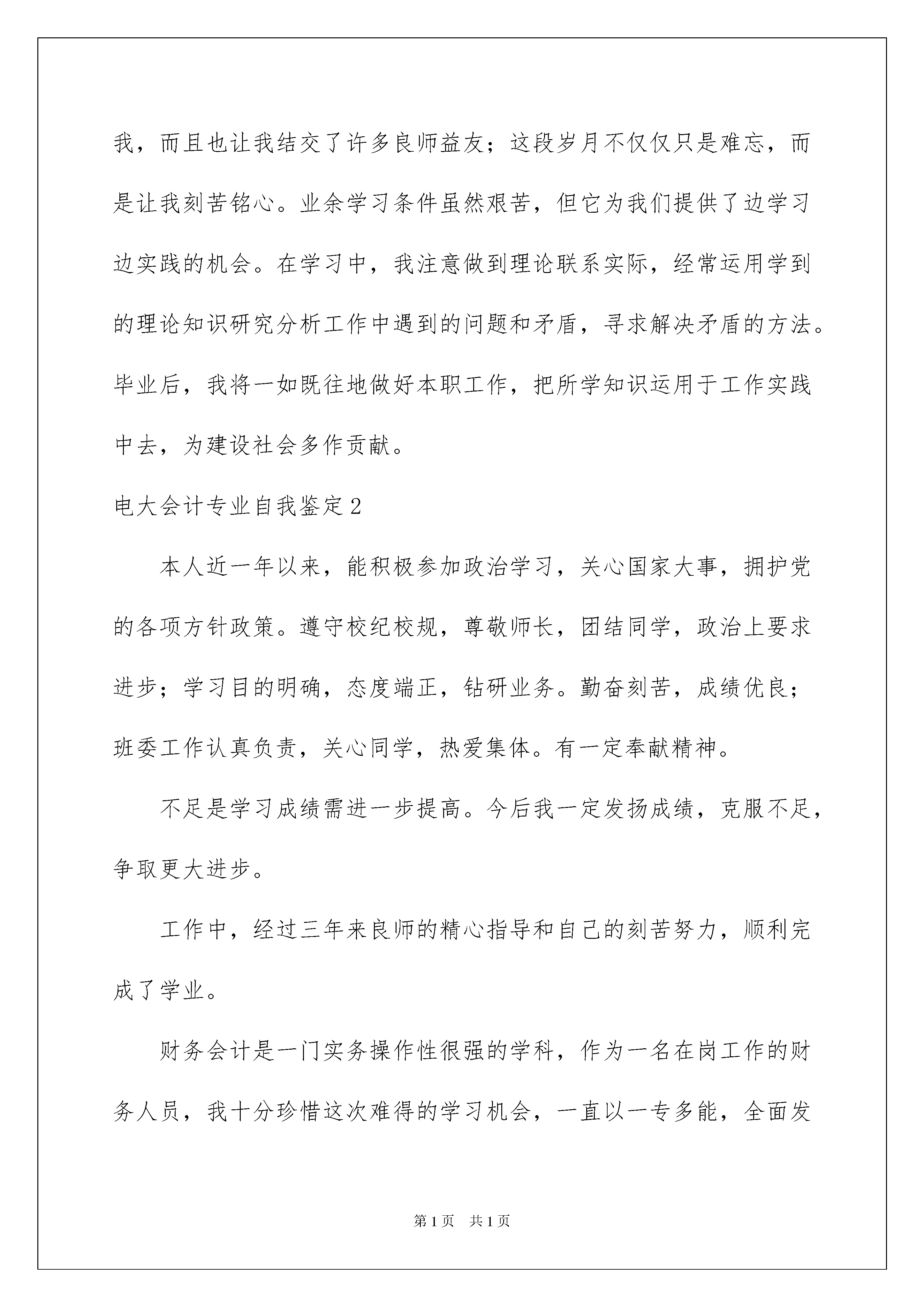 我，而且也让我结交了许多良师益友；这段岁月不仅仅只是难忘，而是让我刻苦铭心。业余学习条件虽然艰苦，但它为我们提供了边学习边实践的机会。在学习中，我注意做到理论联系实际，经常运用学到的理论知识研究分析工作中遇到的问题和矛盾，寻求解决矛盾的方法。毕业后，我将一如既往地做好本职工作，把所学知识运用于工作实践中去，为建设社会多作贡献。

电大会计专业自我鉴定2

本人近一年以来，能积极参加政治学习，关心国家大事，拥护党的各项方针政策。遵守校纪校规，尊敬师长，团结同学，政治上要求进步；学习目的明确，态度端正，钻研业务。勤奋刻苦，成绩优良；班委工作认真负责，关心同学，热爱集体。有一定奉献精神。

不足是学习成绩需进一步提高。今后我一定发扬成绩，克服不足，争取更大进步。

工作中，经过三年来良师的精心指导和自己的刻苦努力，顺利完成了学业。

财务会计是一门实务操作性很强的学科，作为一名在岗工作的财务人员，我十分珍惜这次难得的学习机会，一直以一专多能，全面发

第1页 共1页